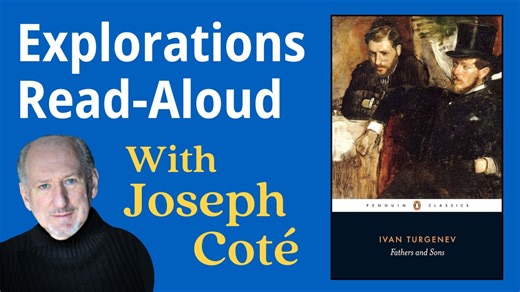 Explorations Read-Aloud

With Joseph Coté

PENGUIN CLASSICS

IVAN TURGENEV

Fathers and Sons